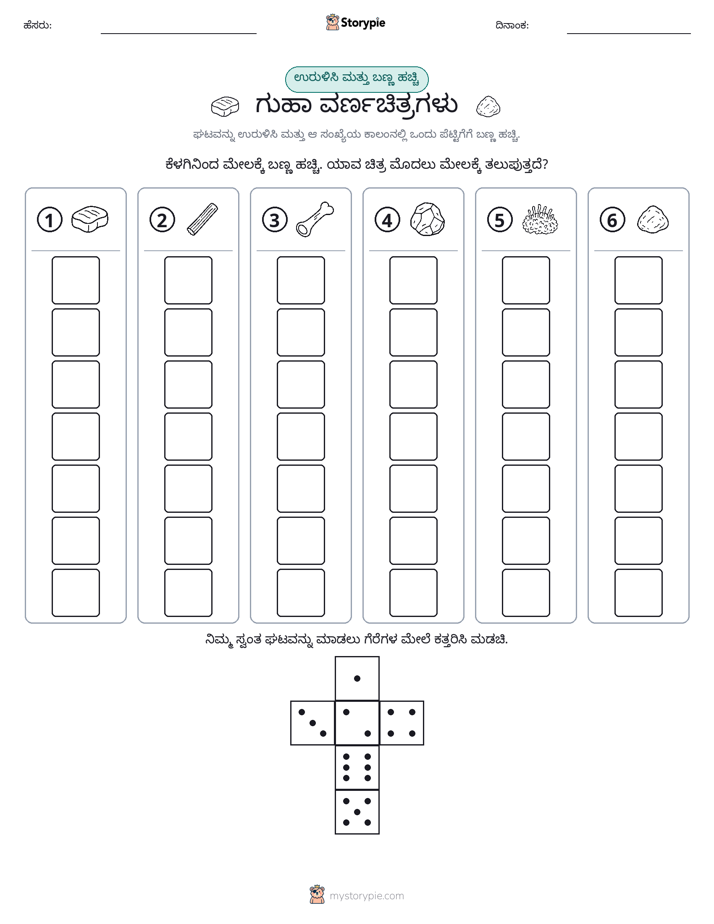 ಹೆಸರು: ____ Storypie ದಿನಾಂಕ: ____

ಉರುಳಿಸಿ ಮತ್ತು ಬಣ್ಣ ಹಚ್ಚಿ

ಗುಹಾ ವರ್ಣಚಿತ್ರಗಳು

ಘಟವನ್ನು ಉರುಳಿಸಿ ಮತ್ತು ಆ ಸಂಖ್ಯೆಯ ಕಾಲಂನಲ್ಲಿ ಒಂದು ಪೆಟ್ಟಿಗೆಗೆ ಬಣ್ಣ ಹಚ್ಚಿ.

ಕೆಳಗಿನಿಂದ ಮೇಲಕ್ಕೆ ಬಣ್ಣ ಹಚ್ಚಿ. ಯಾವ ಚಿತ್ರ ಮೊದಲು ಮೇಲಕ್ಕೆ ತಲುಪುತ್ತದೆ?

1

2

3

4

5

6

ನಿಮ್ಮ ಸ್ವಂತ ಘಟವನ್ನು ಮಾಡಲು ಗೆರೆಗಳ ಮೇಲೆ ಕತ್ತರಿಸಿ ಮಡಚಿ.

mystorypie.com